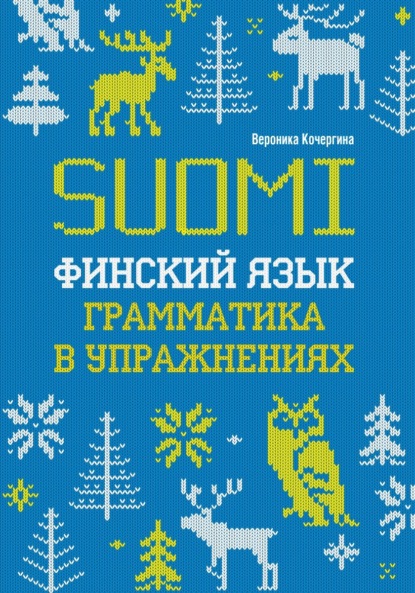 Вероника Кочергина

SUOMI

ФИНСКИЙ ЯЗЫК

ГРАММАТИКА В УПРАЖНЕНИЯХ